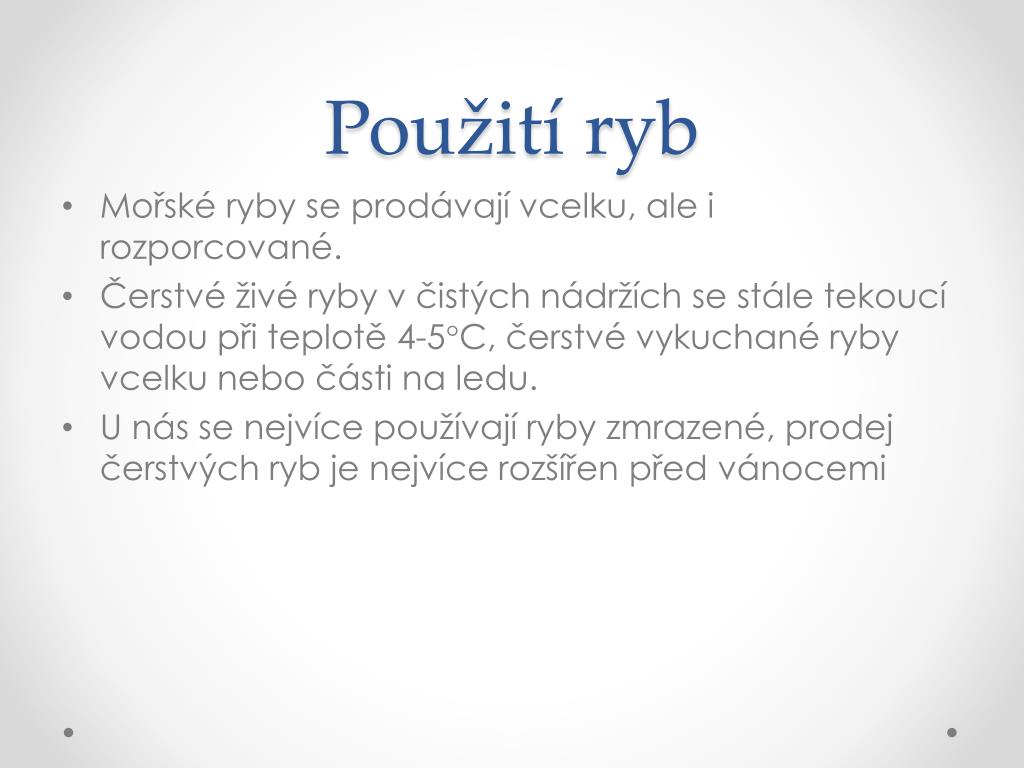 Použití ryb

• Mořské ryby se prodávají vcelku, ale i rozporcované.
• Čerstvé živé ryby v čistých nádržích se stále tekoucí vodou při teplotě 4-5°C, čerstvé vykuchané ryby vcelku nebo části na ledu.
• U nás se nejvíce používají ryby zmrazené, prodej čerstvých ryb je nejvíce rozšířen před vánocemi